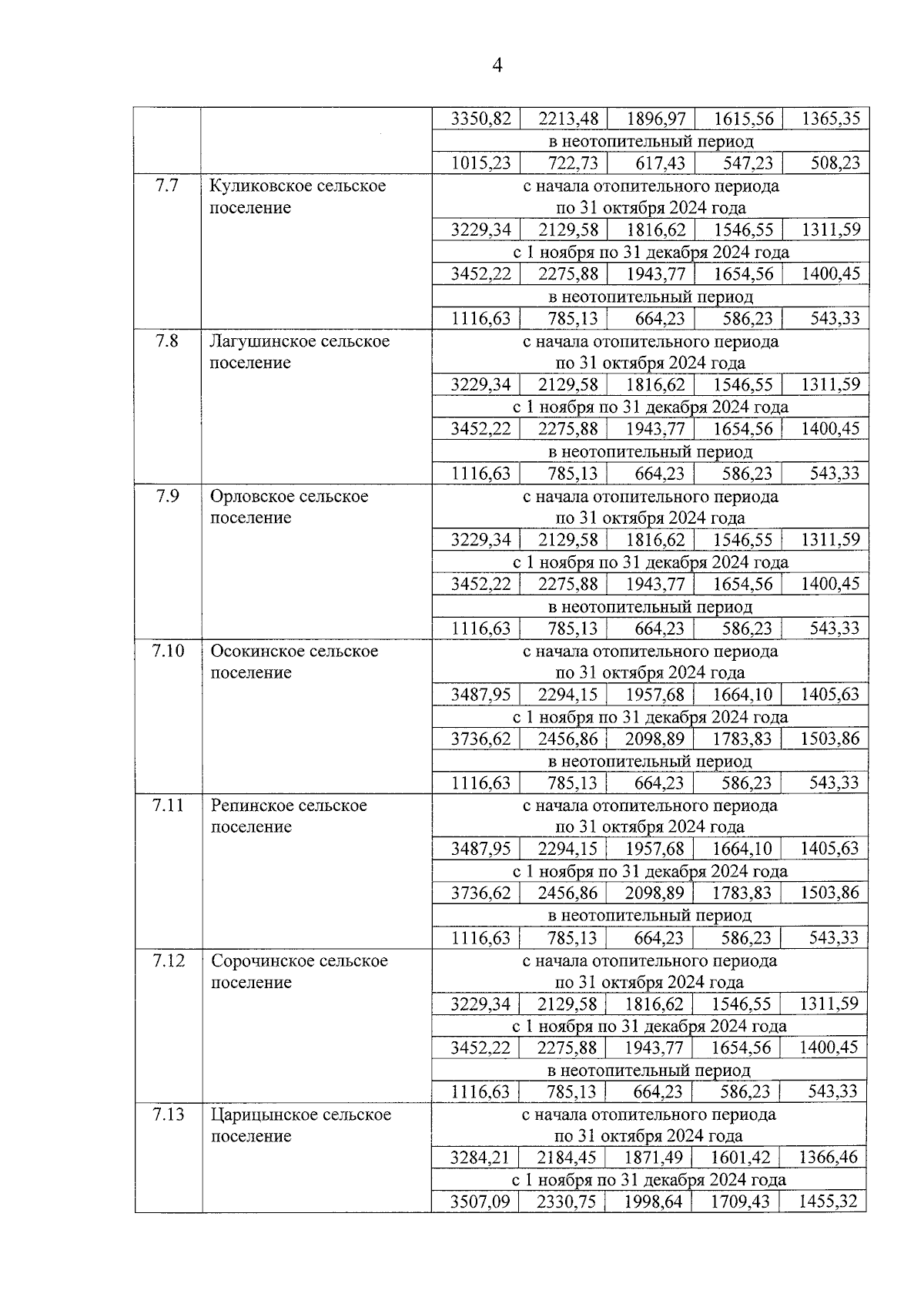 4

| | | | | | | |
|---|---|---|---|---|---|---|
| | | 3350,82 | 2213,48 | 1896,97 | 1615,56 | 1365,35 |
| | | в неотопительный период | | | | |
| | | 1015,23 | 722,73 | 617,43 | 547,23 | 508,23 |
| 7.7 | Куликовское сельское поселение | с начала отопительного периода по 31 октября 2024 года | | | | |
| | | 3229,34 | 2129,58 | 1816,62 | 1546,55 | 1311,59 |
| | | с 1 ноября по 31 декабря 2024 года | | | | |
| | | 3452,22 | 2275,88 | 1943,77 | 1654,56 | 1400,45 |
| | | в неотопительный период | | | | |
| | | 1116,63 | 785,13 | 664,23 | 586,23 | 543,33 |
| 7.8 | Лагушинское сельское поселение | с начала отопительного периода по 31 октября 2024 года | | | | |
| | | 3229,34 | 2129,58 | 1816,62 | 1546,55 | 1311,59 |
| | | с 1 ноября по 31 декабря 2024 года | | | | |
| | | 3452,22 | 2275,88 | 1943,77 | 1654,56 | 1400,45 |
| | | в неотопительный период | | | | |
| | | 1116,63 | 785,13 | 664,23 | 586,23 | 543,33 |
| 7.9 | Орловское сельское поселение | с начала отопительного периода по 31 октября 2024 года | | | | |
| | | 3229,34 | 2129,58 | 1816,62 | 1546,55 | 1311,59 |
| | | с 1 ноября по 31 декабря 2024 года | | | | |
| | | 3452,22 | 2275,88 | 1943,77 | 1654,56 | 1400,45 |
| | | в неотопительный период | | | | |
| | | 1116,63 | 785,13 | 664,23 | 586,23 | 543,33 |
| 7.10 | Осокинское сельское поселение | с начала отопительного периода по 31 октября 2024 года | | | | |
| | | 3487,95 | 2294,15 | 1957,68 | 1664,10 | 1405,63 |
| | | с 1 ноября по 31 декабря 2024 года | | | | |
| | | 3736,62 | 2456,86 | 2098,89 | 1783,83 | 1503,86 |
| | | в неотопительный период | | | | |
| | | 1116,63 | 785,13 | 664,23 | 586,23 | 543,33 |
| 7.11 | Репинское сельское поселение | с начала отопительного периода по 31 октября 2024 года | | | | |
| | | 3487,95 | 2294,15 | 1957,68 | 1664,10 | 1405,63 |
| | | с 1 ноября по 31 декабря 2024 года | | | | |
| | | 3736,62 | 2456,86 | 2098,89 | 1783,83 | 1503,86 |
| | | в неотопительный период | | | | |
| | | 1116,63 | 785,13 | 664,23 | 586,23 | 543,33 |
| 7.12 | Сорочинское сельское поселение | с начала отопительного периода по 31 октября 2024 года | | | | |
| | | 3229,34 | 2129,58 | 1816,62 | 1546,55 | 1311,59 |
| | | с 1 ноября по 31 декабря 2024 года | | | | |
| | | 3452,22 | 2275,88 | 1943,77 | 1654,56 | 1400,45 |
| | | в неотопительный период | | | | |
| | | 1116,63 | 785,13 | 664,23 | 586,23 | 543,33 |
| 7.13 | Царицынское сельское поселение | с начала отопительного периода по 31 октября 2024 года | | | | |
| | | 3284,21 | 2184,45 | 1871,49 | 1601,42 | 1366,46 |
| | | с 1 ноября по 31 декабря 2024 года | | | | |
| | | 3507,09 | 2330,75 | 1998,64 | 1709,43 | 1455,32 |